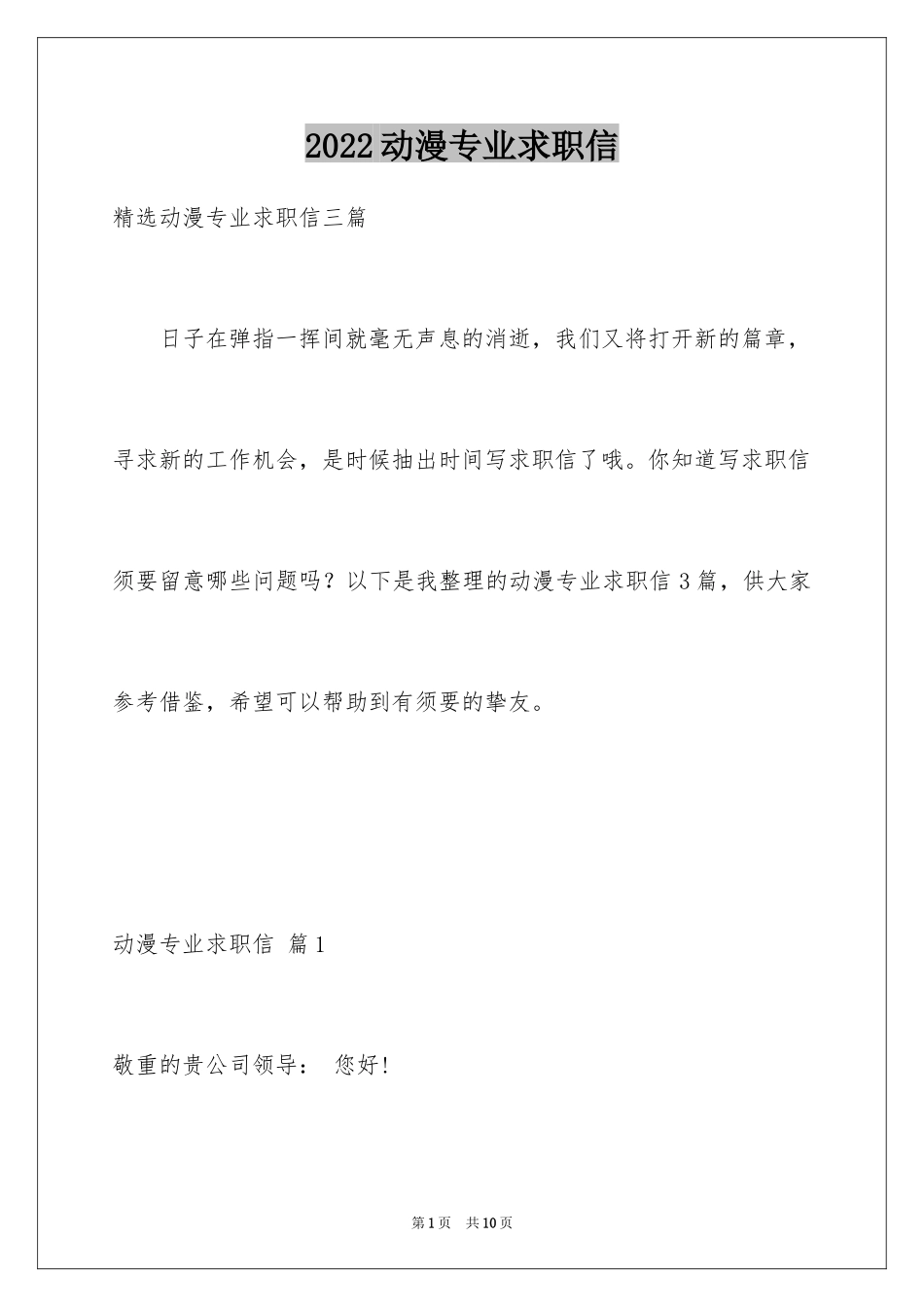 2022动漫专业求职信

精选动漫专业求职信三篇

日子在弹指一挥间就毫无声息的消逝，我们又将打开新的篇章，寻求新的工作机会，是时候抽出时间写求职信了哦。你知道写求职信须要留意哪些问题吗？以下是我整理的动漫专业求职信3篇，供大家参考借鉴，希望可以帮助到有须要的挚友。

动漫专业求职信 篇1

敬重的贵公司领导： 您好!

第1页 共10页